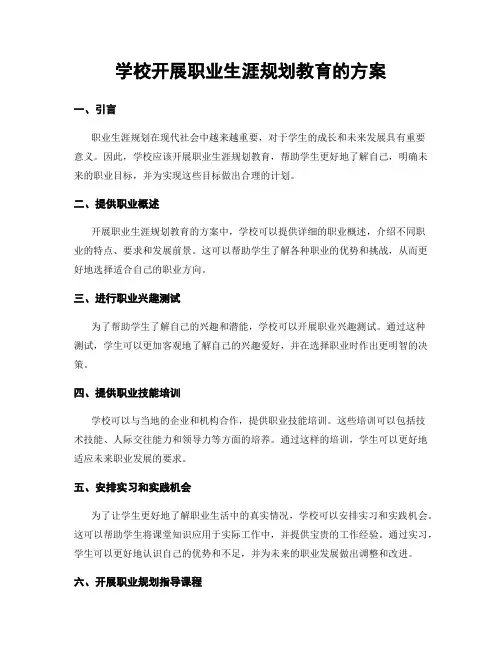 学校开展职业生涯规划教育的方案

一、引言

职业生涯规划在现代社会中越来越重要，对于学生的成长和未来发展具有重要意义。因此，学校应该开展职业生涯规划教育，帮助学生更好地了解自己，明确未来的职业目标，并为实现这些目标做出合理的计划。

二、提供职业概述

开展职业生涯规划教育的方案中，学校可以提供详细的职业概述，介绍不同职业的特点、要求和发展前景。这可以帮助学生了解各种职业的优势和挑战，从而更好地选择适合自己的职业方向。

三、进行职业兴趣测试

为了帮助学生了解自己的兴趣和潜能，学校可以开展职业兴趣测试。通过这种测试，学生可以更加客观地了解自己的兴趣爱好，并在选择职业时作出更明智的决策。

四、提供职业技能培训

学校可以与当地的企业和机构合作，提供职业技能培训。这些培训可以包括技术技能、人际交往能力和领导力等方面的培养。通过这样的培训，学生可以更好地适应未来职业发展的要求。

五、安排实习和实践机会

为了让学生更好地了解职业生活中的真实情况，学校可以安排实习和实践机会。这可以帮助学生将课堂知识应用于实际工作中，并提供宝贵的工作经验。通过实习，学生可以更好地认识自己的优势和不足，并为未来的职业发展做出调整和改进。

六、开展职业规划指导课程